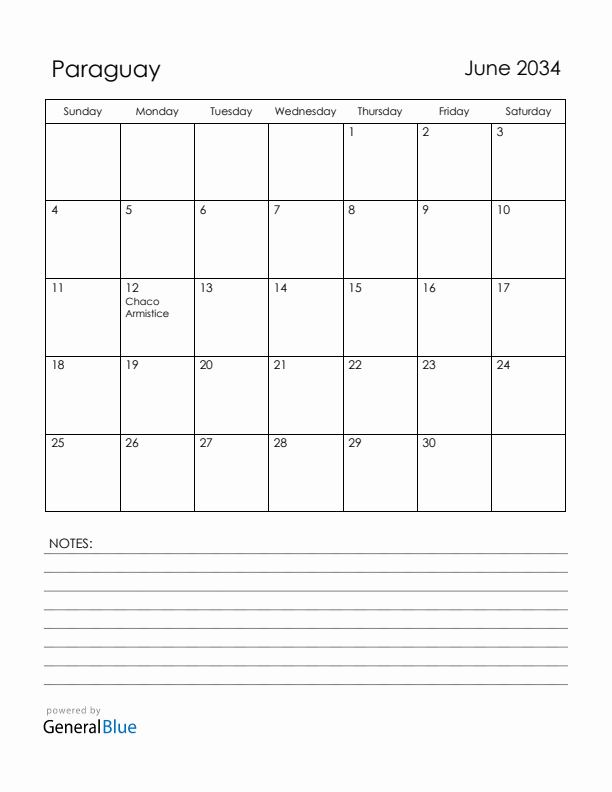 Paraguay

June 2034

| Sunday | Monday | Tuesday | Wednesday | Thursday | Friday | Saturday |
|---|---|---|---|---|---|---|
| | | | | 1 | 2 | 3 |
| 4 | 5 | 6 | 7 | 8 | 9 | 10 |
| 11 | 12 Chaco Armistice | 13 | 14 | 15 | 16 | 17 |
| 18 | 19 | 20 | 21 | 22 | 23 | 24 |
| 25 | 26 | 27 | 28 | 29 | 30 | |

NOTES:

powered by
GeneralBlue